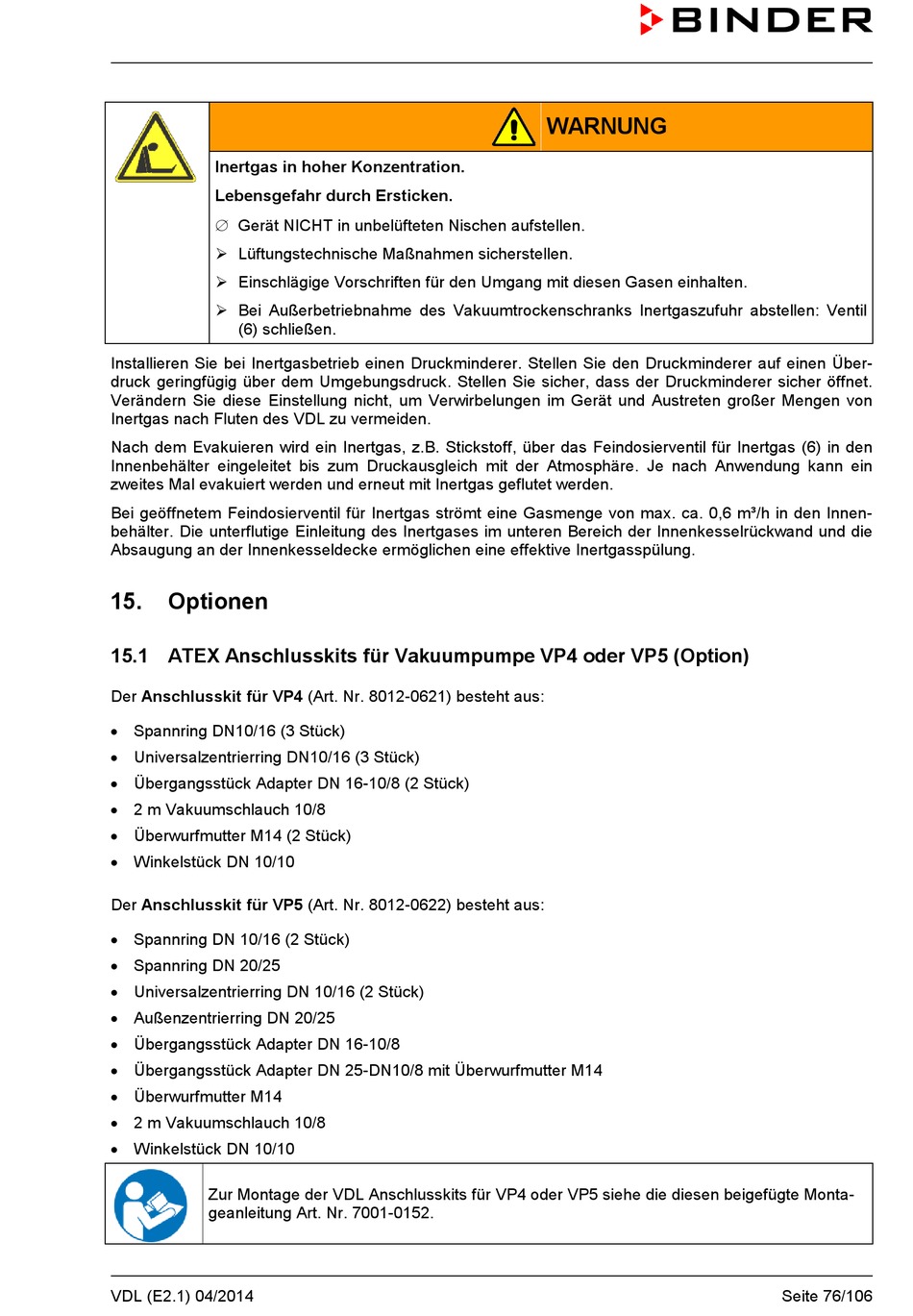 BINDER

WARNUNG

Inertgas in hoher Konzentration.

Lebensgefahr durch Ersticken.

∅ Gerät NICHT in unbelüfteten Nischen aufstellen.

➢ Lüftungstechnische Maßnahmen sicherstellen.

➢ Einschlägige Vorschriften für den Umgang mit diesen Gasen einhalten.

➢ Bei Außerbetriebnahme des Vakuumtrockenschranks Inertgaszufuhr abstellen: Ventil (6) schließen.

Installieren Sie bei Inertgasbetrieb einen Druckminderer. Stellen Sie den Druckminderer auf einen Überdruck geringfügig über dem Umgebungsdruck. Stellen Sie sicher, dass der Druckminderer sicher öffnet. Verändern Sie diese Einstellung nicht, um Verwirbelungen im Gerät und Austreten großer Mengen von Inertgas nach Fluten des VDL zu vermeiden.

Nach dem Evakuieren wird ein Inertgas, z.B. Stickstoff, über das Feindosierventil für Inertgas (6) in den Innenbehälter eingeleitet bis zum Druckausgleich mit der Atmosphäre. Je nach Anwendung kann ein zweites Mal evakuiert werden und erneut mit Inertgas geflutet werden.

Bei geöffnetem Feindosierventil für Inertgas strömt eine Gasmenge von max. ca. 0,6 m³/h in den Innenbehälter. Die unterflutige Einleitung des Inertgases im unteren Bereich der Innenkesselrückwand und die Absaugung an der Innenkesseldecke ermöglichen eine effektive Inertgasspülung.

15. Optionen

15.1 ATEX Anschlusskits für Vakuumpumpe VP4 oder VP5 (Option)

Der Anschlusskit für VP4 (Art. Nr. 8012-0621) besteht aus:

• Spannring DN10/16 (3 Stück)
• Universalzentrierring DN10/16 (3 Stück)
• Übergangsstück Adapter DN 16-10/8 (2 Stück)
• 2 m Vakuumschlauch 10/8
• Überwurfmutter M14 (2 Stück)
• Winkelstück DN 10/10

Der Anschlusskit für VP5 (Art. Nr. 8012-0622) besteht aus:

• Spannring DN 10/16 (2 Stück)
• Spannring DN 20/25
• Universalzentrierring DN 10/16 (2 Stück)
• Außenzentrierring DN 20/25
• Übergangsstück Adapter DN 16-10/8
• Übergangsstück Adapter DN 25-DN10/8 mit Überwurfmutter M14
• Überwurfmutter M14
• 2 m Vakuumschlauch 10/8
• Winkelstück DN 10/10

Zur Montage der VDL Anschlusskits für VP4 oder VP5 siehe die diesen beigefügte Montageanleitung Art. Nr. 7001-0152.

VDL (E2.1) 04/2014

Seite 76/106